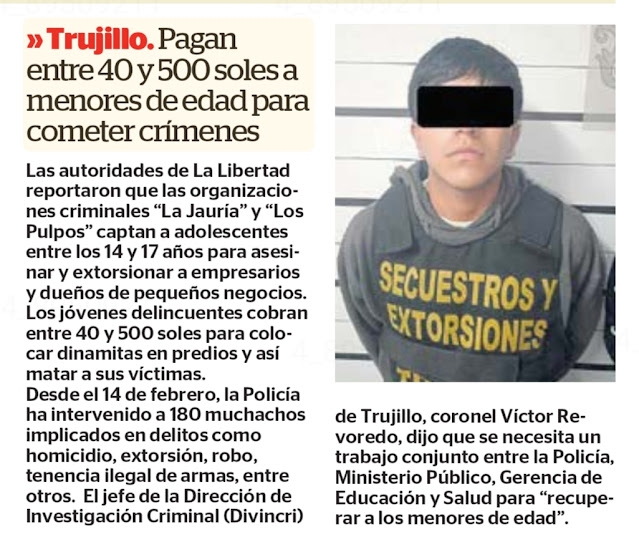 » Trujillo. Pagan entre 40 y 500 soles a menores de edad para cometer crímenes

Las autoridades de La Libertad reportaron que las organizaciones criminales "La Jauría" y "Los Pulpos" captan a adolescentes entre los 14 y 17 años para asesinar y extorsionar a empresarios y dueños de pequeños negocios. Los jóvenes delincuentes cobran entre 40 y 500 soles para colocar dinamitas en predios y así matar a sus víctimas.

Desde el 14 de febrero, la Policía ha intervenido a 180 muchachos implicados en delitos como homicidio, extorsión, robo, tenencia ilegal de armas, entre otros. El jefe de la Dirección de Investigación Criminal (Divincri) de Trujillo, coronel Víctor Revoredo, dijo que se necesita un trabajo conjunto entre la Policía, Ministerio Público, Gerencia de Educación y Salud para "recuperar a los menores de edad".

SECUESTROS Y EXTORSIONES